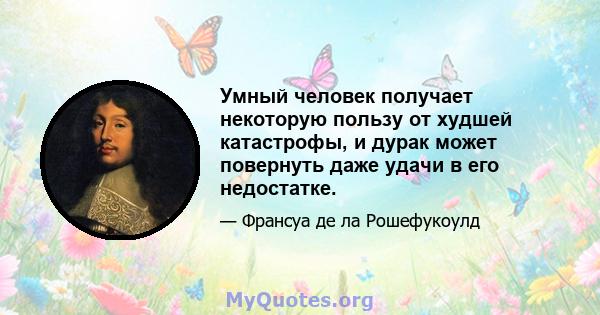 Умный человек получает некоторую пользу от худшей катастрофы, и дурак может повернуть даже удачи в его недостатке.

— Франсуа де ла Рошефукоулд

MyQuotes.org